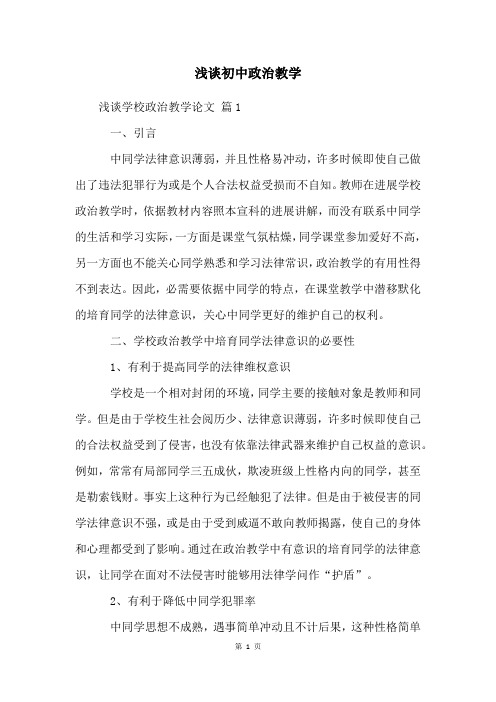 浅谈初中政治教学

浅谈学校政治教学论文 篇1

一、引言

中同学法律意识薄弱，并且性格易冲动，许多时候即使自己做出了违法犯罪行为或是个人合法权益受损而不自知。教师在进展学校政治教学时，依据教材内容照本宣科的进展讲解，而没有联系中同学的生活和学习实际，一方面是课堂气氛枯燥，同学课堂参加爱好不高，另一方面也不能关心同学熟悉和学习法律常识，政治教学的有用性得不到表达。因此，必需要依据中同学的特点，在课堂教学中潜移默化的培育同学的法律意识，关心中同学更好的维护自己的权利。

二、学校政治教学中培育同学法律意识的必要性

1、有利于提高同学的法律维权意识

学校是一个相对封闭的环境，同学主要的接触对象是教师和同学。但是由于学校生社会阅历少、法律意识薄弱，许多时候即使自己的合法权益受到了侵害，也没有依靠法律武器来维护自己权益的意识。例如，常常有局部同学三五成伙，欺凌班级上性格内向的同学，甚至是勒索钱财。事实上这种行为已经触犯了法律。但是由于被侵害的同学法律意识不强，或是由于受到威逼不敢向教师揭露，使自己的身体和心理都受到了影响。通过在政治教学中有意识的培育同学的法律意识，让同学在面对不法侵害时能够用法律学问作“护盾”。

2、有利于降低中同学犯罪率

中同学思想不成熟，遇事简单冲动且不计后果，这种性格简单

第 1 页